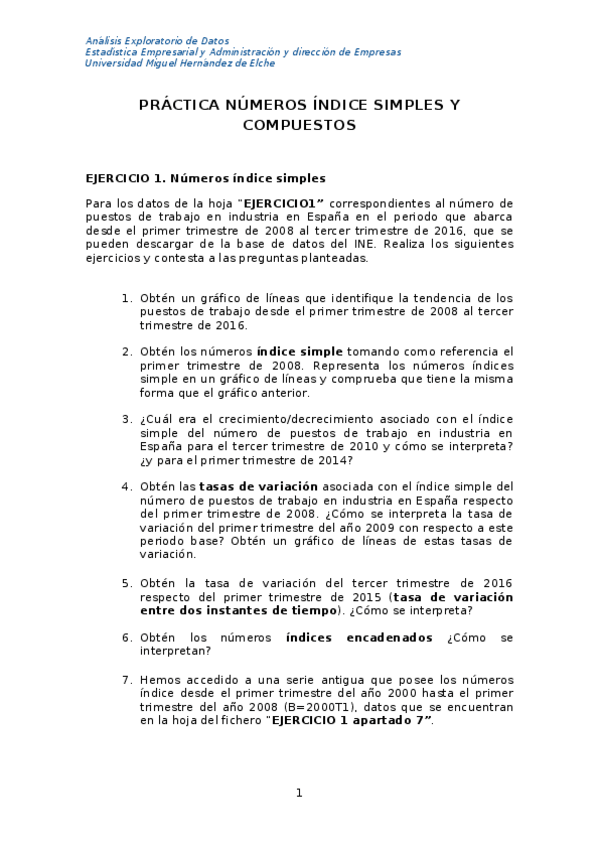 Análisis Exploratorio de Datos
Estadística Empresarial y Administración y dirección de Empresas
Universidad Miguel Hernández de Elche

PRÁCTICA NÚMEROS ÍNDICE SIMPLES Y COMPUESTOS

EJERCICIO 1. Números índice simples

Para los datos de la hoja "EJERCICIO1" correspondientes al número de puestos de trabajo en industria en España en el periodo que abarca desde el primer trimestre de 2008 al tercer trimestre de 2016, que se pueden descargar de la base de datos del INE. Realiza los siguientes ejercicios y contesta a las preguntas planteadas.

1. Obtén un gráfico de líneas que identifique la tendencia de los puestos de trabajo desde el primer trimestre de 2008 al tercer trimestre de 2016.

2. Obtén los números índice simple tomando como referencia el primer trimestre de 2008. Representa los números índices simple en un gráfico de líneas y comprueba que tiene la misma forma que el gráfico anterior.

3. ¿Cuál era el crecimiento/decrecimiento asociado con el índice simple del número de puestos de trabajo en industria en España para el tercer trimestre de 2010 y cómo se interpreta? ¿y para el primer trimestre de 2014?

4. Obtén las tasas de variación asociada con el índice simple del número de puestos de trabajo en industria en España respecto del primer trimestre de 2008. ¿Cómo se interpreta la tasa de variación del primer trimestre del año 2009 con respecto a este periodo base? Obtén un gráfico de líneas de estas tasas de variación.

5. Obtén la tasa de variación del tercer trimestre de 2016 respecto del primer trimestre de 2015 (tasa de variación entre dos instantes de tiempo). ¿Cómo se interpreta?

6. Obtén los números índices encadenados ¿Cómo se interpretan?

7. Hemos accedido a una serie antigua que posee los números índice desde el primer trimestre del año 2000 hasta el primer trimestre del año 2008 (B=2000T1), datos que se encuentran en la hoja del fichero "EJERCICIO 1 apartado 7".

1